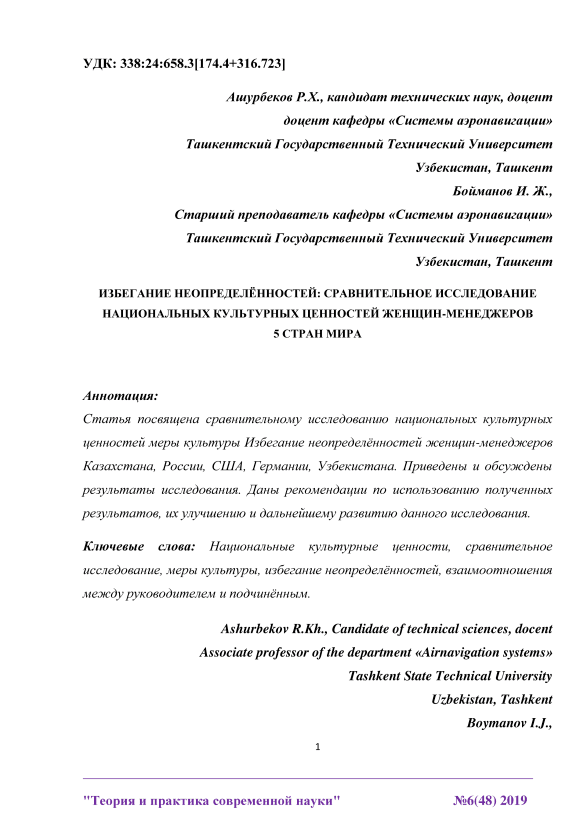 УДК: 338:24:658.3[174.4+316.723]

Ашурбеков Р.Х., кандидат технических наук, доцент
доцент кафедры «Системы аэронавигации»
Ташкентский Государственный Технический Университет
Узбекистан, Ташкент
Бойманов И. Ж.,
Старший преподаватель кафедры «Системы аэронавигации»
Ташкентский Государственный Технический Университет
Узбекистан, Ташкент

ИЗБЕГАНИЕ НЕОПРЕДЕЛЁННОСТЕЙ: СРАВНИТЕЛЬНОЕ ИССЛЕДОВАНИЕ НАЦИОНАЛЬНЫХ КУЛЬТУРНЫХ ЦЕННОСТЕЙ ЖЕНЩИН-МЕНЕДЖЕРОВ 5 СТРАН МИРА

Аннотация:
Статья посвящена сравнительному исследованию национальных культурных ценностей меры культуры Избегание неопределённостей женщин-менеджеров Казахстана, России, США, Германии, Узбекистана. Приведены и обсуждены результаты исследования. Даны рекомендации по использованию полученных результатов, их улучшению и дальнейшему развитию данного исследования.

Ключевые слова: Национальные культурные ценности, сравнительное исследование, меры культуры, избегание неопределённостей, взаимоотношения между руководителем и подчинённым.

Ashurbekov R.Kh., Candidate of technical sciences, docent
Associate professor of the department «Airnavigation systems»
Tashkent State Technical University
Uzbekistan, Tashkent
Boymanov I.J.,

1

"Теория и практика современной науки" №6(48) 2019